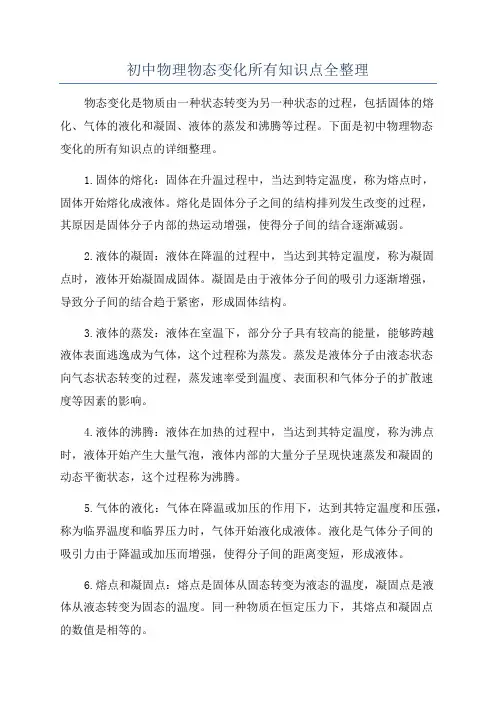 初中物理物态变化所有知识点全整理

物态变化是物质由一种状态转变为另一种状态的过程，包括固体的熔化、气体的液化和凝固、液体的蒸发和沸腾等过程。下面是初中物理物态变化的所有知识点的详细整理。

1.固体的熔化：固体在升温过程中，当达到特定温度，称为熔点时，固体开始熔化成液体。熔化是固体分子之间的结构排列发生改变的过程，其原因是固体分子内部的热运动增强，使得分子间的结合逐渐减弱。

2.液体的凝固：液体在降温的过程中，当达到其特定温度，称为凝固点时，液体开始凝固成固体。凝固是由于液体分子间的吸引力逐渐增强，导致分子间的结合趋于紧密，形成固体结构。

3.液体的蒸发：液体在室温下，部分分子具有较高的能量，能够跨越液体表面逃逸成为气体，这个过程称为蒸发。蒸发是液体分子由液态状态向气态状态转变的过程，蒸发速率受到温度、表面积和气体分子的扩散速度等因素的影响。

4.液体的沸腾：液体在加热的过程中，当达到其特定温度，称为沸点时，液体开始产生大量气泡，液体内部的大量分子呈现快速蒸发和凝固的动态平衡状态，这个过程称为沸腾。

5.气体的液化：气体在降温或加压的作用下，达到其特定温度和压强，称为临界温度和临界压力时，气体开始液化成液体。液化是气体分子间的吸引力由于降温或加压而增强，使得分子间的距离变短，形成液体。

6.熔点和凝固点：熔点是固体从固态转变为液态的温度，凝固点是液体从液态转变为固态的温度。同一种物质在恒定压力下，其熔点和凝固点的数值是相等的。